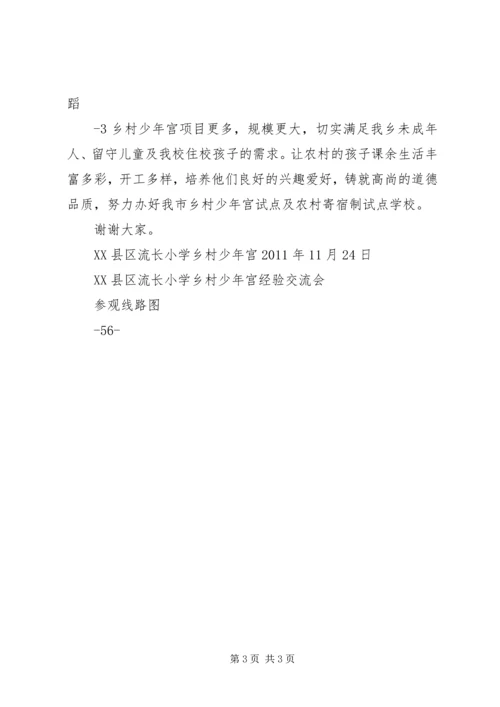 蹈

-3 乡村少年宫项目更多，规模更大，切实满足我乡未成年人、留守儿童及我校住校孩子的需求。让农村的孩子课余生活丰富多彩，开工多样，培养他们良好的兴趣爱好，铸就高尚的道德品质，努力办好我市乡村少年宫试点及农村寄宿制试点学校。

谢谢大家。

XX 县区流长小学乡村少年宫 2011 年 11 月 24 日

XX 县区流长小学乡村少年宫经验交流会

参观线路图

-56-

第 3 页 共 3 页